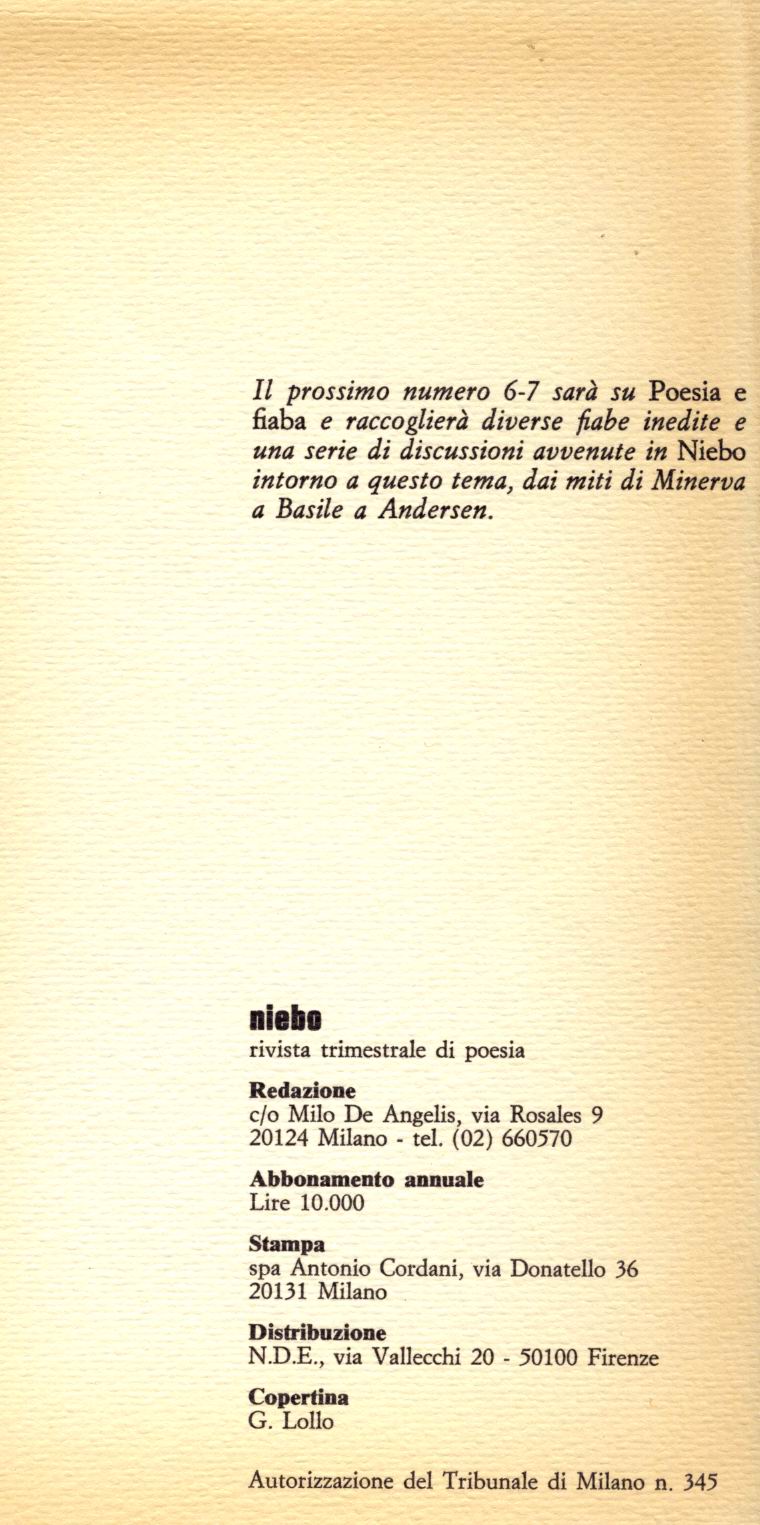 Il prossimo numero 6-7 sarà su Poesia e fiaba e raccoglierà diverse fiabe inedite e una serie di discussioni avvenute in Niebo intorno a questo tema, dai miti di Minerva a Basile a Andersen.

niebo
rivista trimestrale di poesia

Redazione
c/o Milo De Angelis, via Rosales 9
20124 Milano - tel. (02) 660570

Abbonamento annuale
Lire 10.000

Stampa
spa Antonio Cordani, via Donatello 36
20131 Milano

Distribuzione
N.D.E., via Vallecchi 20 - 50100 Firenze

Copertina
G. Lollo

Autorizzazione del Tribunale di Milano n. 345